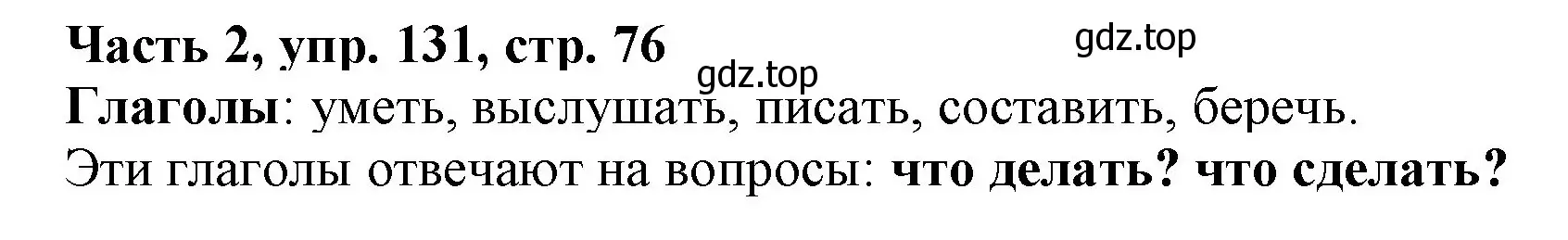 Часть 2, упр. 131, стр. 76

gdz.top

gdz.top

Глаголы: уметь, выслушать, писать, составить, беречь.
Эти глаголы отвечают на вопросы: что делать? что сделать?